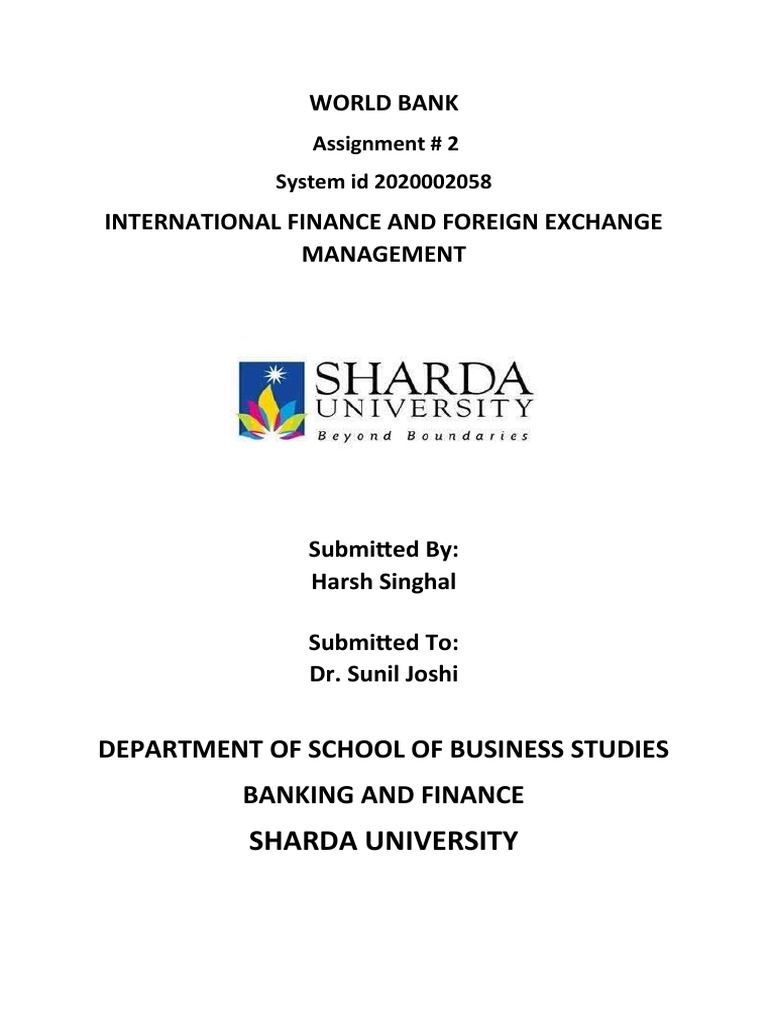 WORLD BANK

Assignment # 2

System id 2020002058

INTERNATIONAL FINANCE AND FOREIGN EXCHANGE MANAGEMENT

SHARDA UNIVERSITY
Beyond Boundaries

Submitted By:
Harsh Singhal

Submitted To:
Dr. Sunil Joshi

DEPARTMENT OF SCHOOL OF BUSINESS STUDIES

BANKING AND FINANCE

SHARDA UNIVERSITY